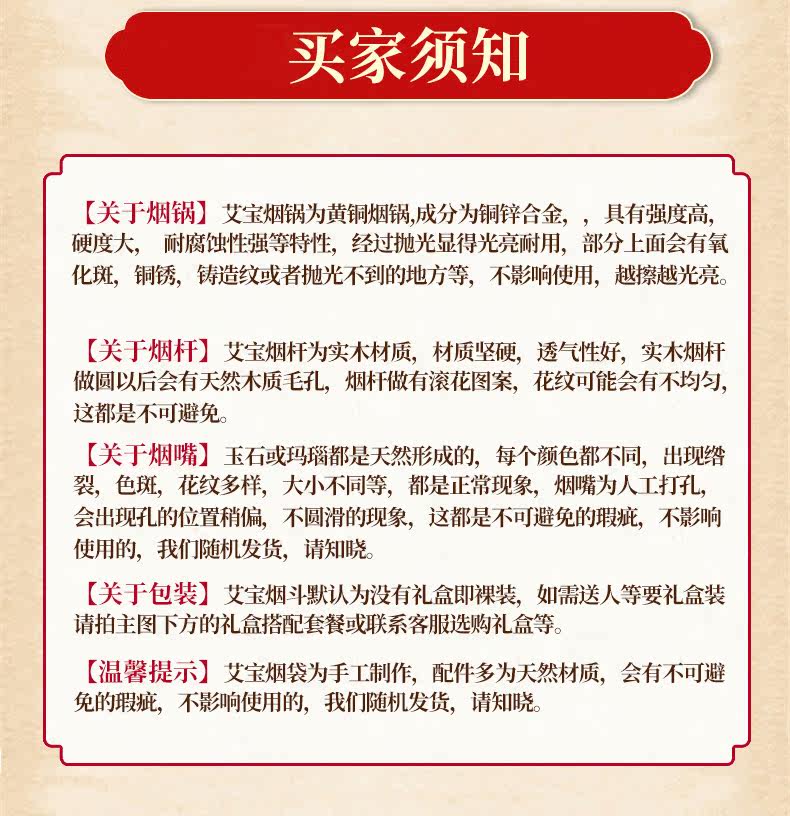 买家须知

【关于烟锅】艾宝烟锅为黄铜烟锅,成分为铜锌合金,，具有强度高,硬度大，耐腐蚀性强等特性，经过抛光显得光亮耐用，部分上面会有氧化斑，铜锈，铸造纹或者抛光不到的地方等，不影响使用，越擦越光亮。

【关于烟杆】艾宝烟杆为实木材质，材质坚硬，透气性好，实木烟杆做圆以后会有天然木质毛孔，烟杆做有滚花图案，花纹可能会有不均匀，这都是不可避免。

【关于烟嘴】玉石或玛瑙都是天然形成的，每个颜色都不同，出现绺裂，色斑，花纹多样，大小不同等，都是正常现象，烟嘴为人工打孔，会出现孔的位置稍偏，不圆滑的现象，这都是不可避免的瑕疵，不影响使用的，我们随机发货，请知晓。

【关于包装】艾宝烟斗默认为没有礼盒即裸装，如需送人等要礼盒装请拍主图下方的礼盒搭配套餐或联系客服选购礼盒等。

【温馨提示】艾宝烟袋为手工制作，配件多为天然材质，会有不可避免的瑕疵，不影响使用的，我们随机发货，请知晓。